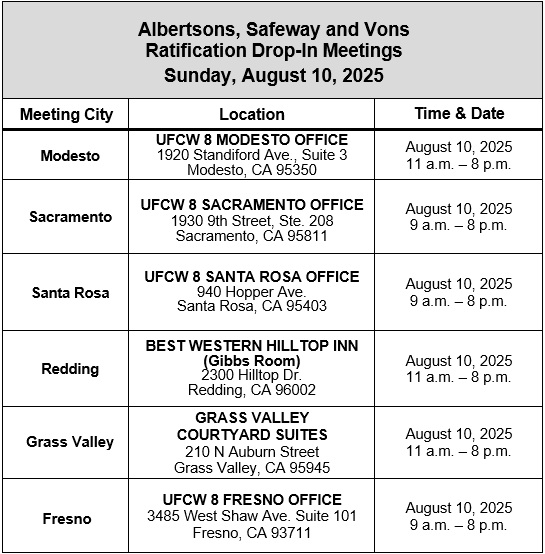 Albertsons, Safeway and Vons
Ratification Drop-In Meetings
Sunday, August 10, 2025

| Meeting City | Location | Time & Date |
|---|---|---|
| Modesto | UFCW 8 MODESTO OFFICE 1920 Standiford Ave., Suite 3 Modesto, CA 95350 | August 10, 2025 11 a.m. – 8 p.m. |
| Sacramento | UFCW 8 SACRAMENTO OFFICE 1930 9th Street, Ste. 208 Sacramento, CA 95811 | August 10, 2025 9 a.m. – 8 p.m. |
| Santa Rosa | UFCW 8 SANTA ROSA OFFICE 940 Hopper Ave. Santa Rosa, CA 95403 | August 10, 2025 9 a.m. – 8 p.m. |
| Redding | BEST WESTERN HILLTOP INN (Gibbs Room) 2300 Hilltop Dr. Redding, CA 96002 | August 10, 2025 11 a.m. – 8 p.m. |
| Grass Valley | GRASS VALLEY COURTYARD SUITES 210 N Auburn Street Grass Valley, CA 95945 | August 10, 2025 11 a.m. – 8 p.m. |
| Fresno | UFCW 8 FRESNO OFFICE 3485 West Shaw Ave. Suite 101 Fresno, CA 93711 | August 10, 2025 9 a.m. – 8 p.m. |